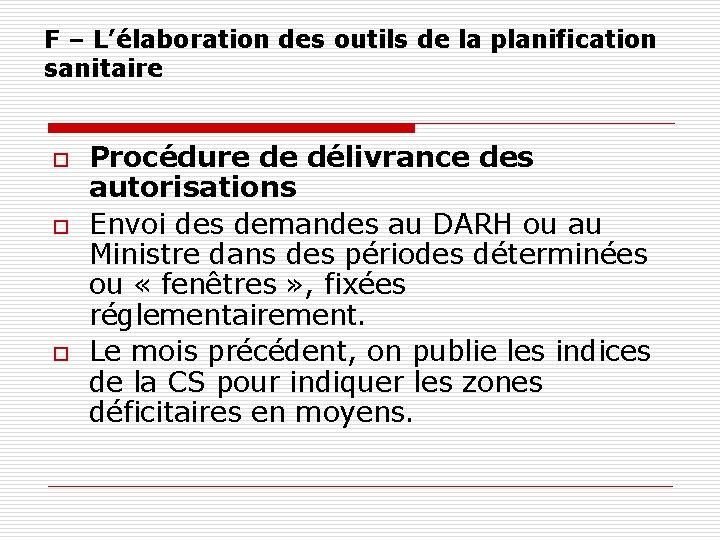 F – L’élaboration des outils de la planification sanitaire

Procédure de délivrance des autorisations

Envoi des demandes au DARH ou au Ministre dans des périodes déterminées ou « fenêtres », fixées réglementairement.

Le mois précédent, on publie les indices de la CS pour indiquer les zones déficitaires en moyens.